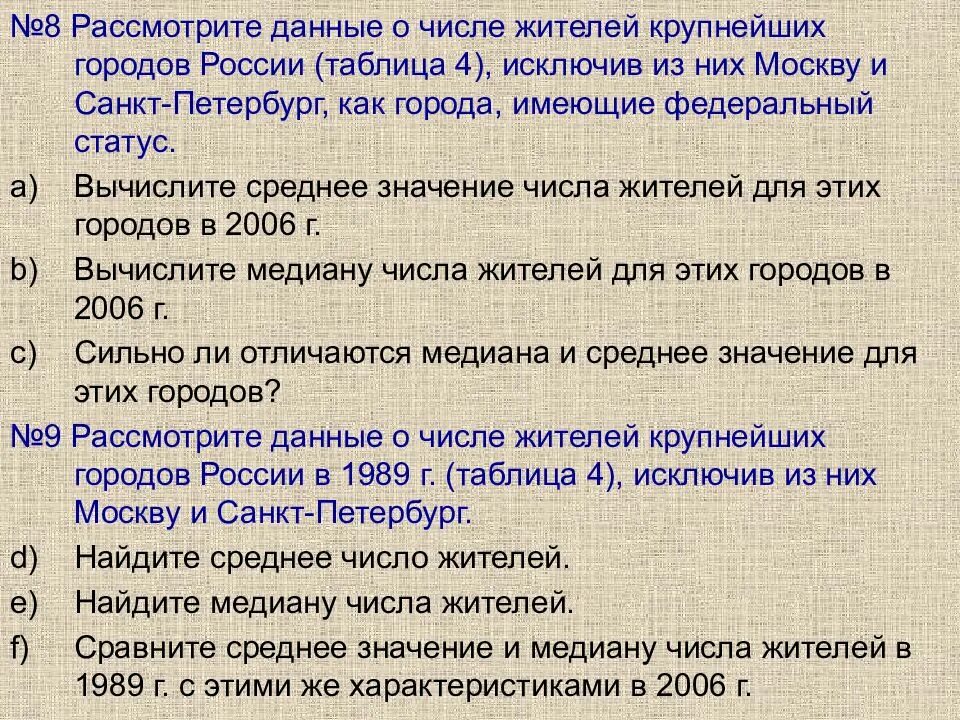 №8 Рассмотрите данные о числе жителей крупнейших городов России (таблица 4), исключив из них Москву и Санкт-Петербург, как города, имеющие федеральный статус.

a) Вычислите среднее значение числа жителей для этих городов в 2006 г.

b) Вычислите медиану числа жителей для этих городов в 2006 г.

c) Сильно ли отличаются медиана и среднее значение для этих городов?

№9 Рассмотрите данные о числе жителей крупнейших городов России в 1989 г. (таблица 4), исключив из них Москву и Санкт-Петербург.

d) Найдите среднее число жителей.

e) Найдите медиану числа жителей.

f) Сравните среднее значение и медиану числа жителей в 1989 г. с этими же характеристиками в 2006 г.